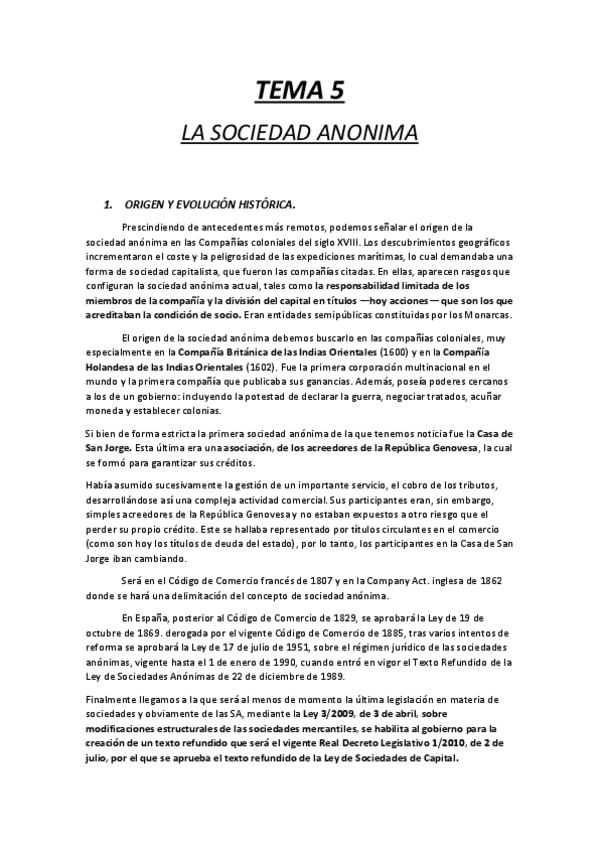 TEMA 5

LA SOCIEDAD ANONIMA

1. ORIGEN Y EVOLUCIÓN HISTÓRICA.

Prescindiendo de antecedentes más remotos, podemos señalar el origen de la sociedad anónima en las Compañías coloniales del siglo XVIII. Los descubrimientos geográficos incrementaron el coste y la peligrosidad de las expediciones marítimas, lo cual demandaba una forma de sociedad capitalista, que fueron las compañías citadas. En ellas, aparecen rasgos que configuran la sociedad anónima actual, tales como la responsabilidad limitada de los miembros de la compañía y la división del capital en títulos —hoy acciones— que son los que acreditaban la condición de socio. Eran entidades semipúblicas constituidas por los Monarcas.

El origen de la sociedad anónima debemos buscarlo en las compañías coloniales, muy especialmente en la Compañía Británica de las Indias Orientales (1600) y en la Compañía Holandesa de las Indias Orientales (1602). Fue la primera corporación multinacional en el mundo y la primera compañía que publicaba sus ganancias. Además, poseía poderes cercanos a los de un gobierno: incluyendo la potestad de declarar la guerra, negociar tratados, acuñar moneda y establecer colonias.

Si bien de forma estricta la primera sociedad anónima de la que tenemos noticia fue la Casa de San Jorge. Esta última era una asociación, de los acreedores de la República Genovesa, la cual se formó para garantizar sus créditos.

Había asumido sucesivamente la gestión de un importante servicio, el cobro de los tributos, desarrollándose así una compleja actividad comercial. Sus participantes eran, sin embargo, simples acreedores de la República Genovesa y no estaban expuestos a otro riesgo que el perder su propio crédito. Este se hallaba representado por títulos circulantes en el comercio (como son hoy los títulos de deuda del estado), por lo tanto, los participantes en la Casa de San Jorge iban cambiando.

Será en el Código de Comercio francés de 1807 y en la Company Act. inglesa de 1862 donde se hará una delimitación del concepto de sociedad anónima.

En España, posterior al Código de Comercio de 1829, se aprobará la Ley de 19 de octubre de 1869. derogada por el vigente Código de Comercio de 1885, tras varios intentos de reforma se aprobará la Ley de 17 de julio de 1951, sobre el régimen jurídico de las sociedades anónimas, vigente hasta el 1 de enero de 1990, cuando entró en vigor el Texto Refundido de la Ley de Sociedades Anónimas de 22 de diciembre de 1989.

Finalmente llegamos a la que será al menos de momento la última legislación en materia de sociedades y obviamente de las SA, mediante la Ley 3/2009, de 3 de abril, sobre modificaciones estructurales de las sociedades mercantiles, se habilita al gobierno para la creación de un texto refundido que será el vigente Real Decreto Legislativo 1/2010, de 2 de julio, por el que se aprueba el texto refundido de la Ley de Sociedades de Capital.